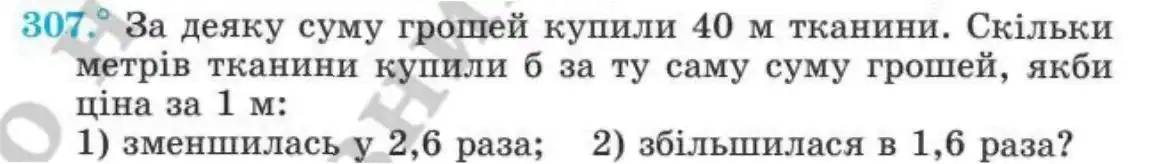 307.° За деяку суму грошей купили 40 м тканини. Скільки метрів тканини купили б за ту саму суму грошей, якби ціна за 1 м:
1) зменшилась у 2,6 раза;   2) збільшилася в 1,6 раза?